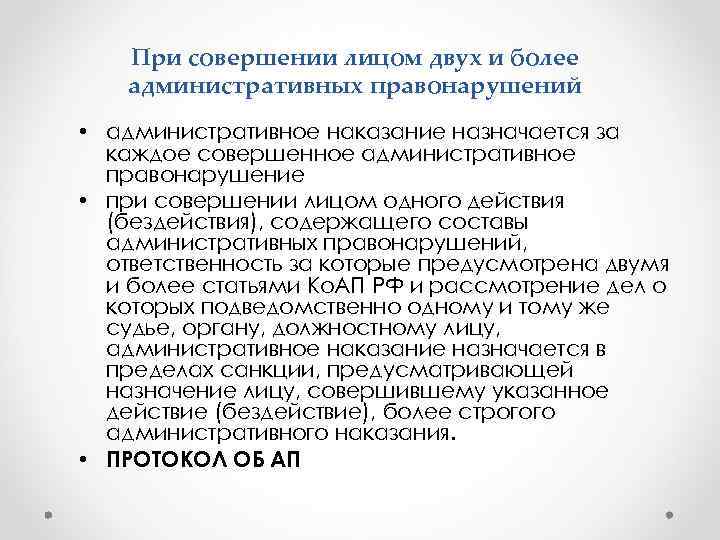 При совершении лицом двух и более административных правонарушений

• административное наказание назначается за каждое совершенное административное правонарушение
• при совершении лицом одного действия (бездействия), содержащего составы административных правонарушений, ответственность за которые предусмотрена двумя и более статьями КоАП РФ и рассмотрение дел о которых подведомственно одному и тому же судье, органу, должностному лицу, административное наказание назначается в пределах санкции, предусматривающей назначение лицу, совершившему указанное действие (бездействие), более строгого административного наказания.
• ПРОТОКОЛ ОБ АП